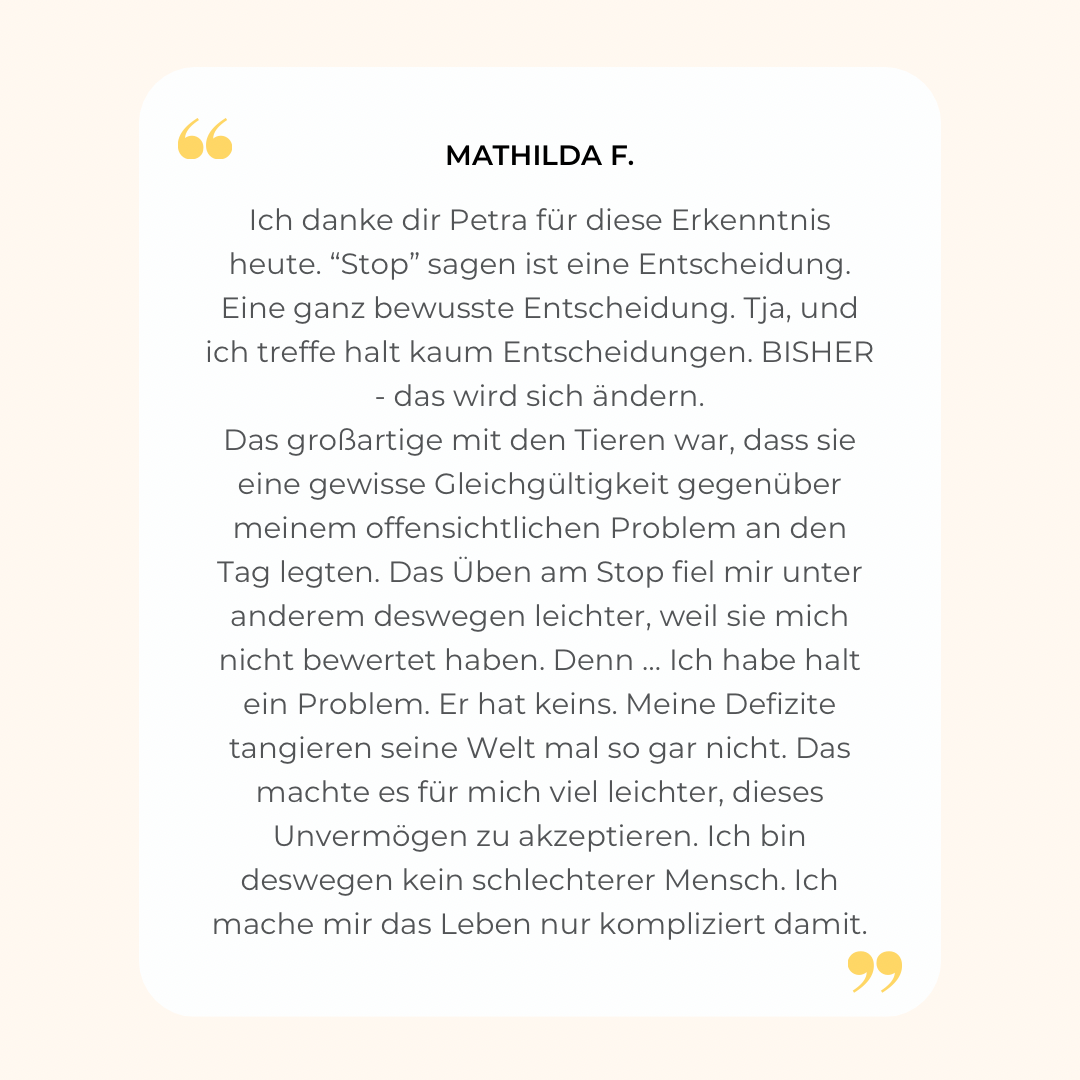 MATHILDA F.

Ich danke dir Petra für diese Erkenntnis heute. "Stop" sagen ist eine Entscheidung. Eine ganz bewusste Entscheidung. Tja, und ich treffe halt kaum Entscheidungen. BISHER - das wird sich ändern.

Das großartige mit den Tieren war, dass sie eine gewisse Gleichgültigkeit gegenüber meinem offensichtlichen Problem an den Tag legten. Das Üben am Stop fiel mir unter anderem deswegen leichter, weil sie mich nicht bewertet haben. Denn ... Ich habe halt ein Problem. Er hat keins. Meine Defizite tangieren seine Welt mal so gar nicht. Das machte es für mich viel leichter, dieses Unvermögen zu akzeptieren. Ich bin deswegen kein schlechterer Mensch. Ich mache mir das Leben nur kompliziert damit.